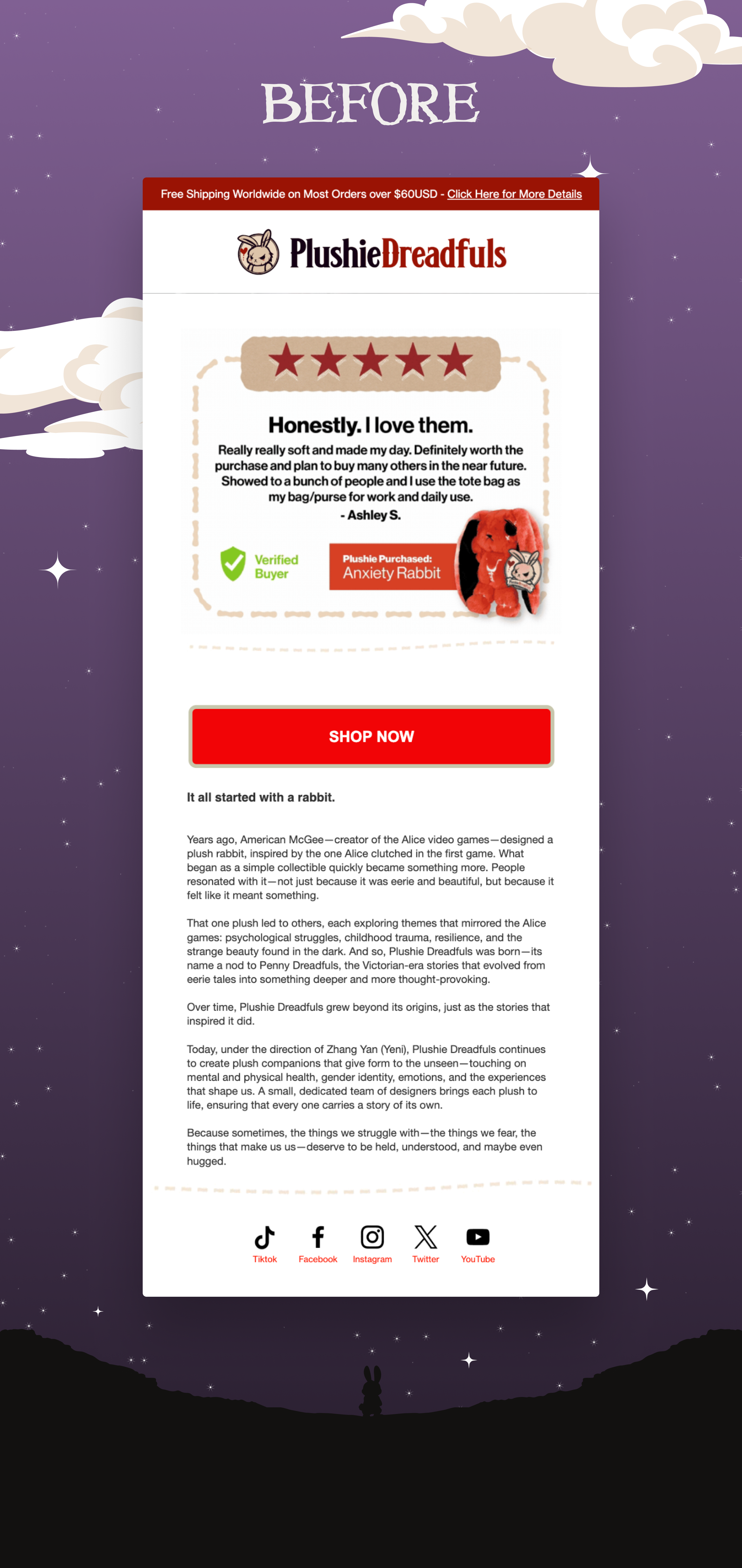 BEFORE

Free Shipping Worldwide on Most Orders over $60USD - Click Here for More Details

PlushieDreadfuls

Honestly. I love them.

Really really soft and made my day. Definitely worth the purchase and plan to buy many others in the near future. Showed to a bunch of people and I use the tote bag as my bag/purse for work and daily use.
- Ashley S.

Verified Buyer

Plushie Purchased:
Anxiety Rabbit

SHOP NOW

It all started with a rabbit.

Years ago, American McGee—creator of the Alice video games—designed a plush rabbit, inspired by the one Alice clutched in the first game. What began as a simple collectible quickly became something more. People resonated with it—not just because it was eerie and beautiful, but because it felt like it meant something.

That one plush led to others, each exploring themes that mirrored the Alice games: psychological struggles, childhood trauma, resilience, and the strange beauty found in the dark. And so, Plushie Dreadfuls was born—its name a nod to Penny Dreadfuls, the Victorian-era stories that evolved from eerie tales into something deeper and more thought-provoking.

Over time, Plushie Dreadfuls grew beyond its origins, just as the stories that inspired it did.

Today, under the direction of Zhang Yan (Yeni), Plushie Dreadfuls continues to create plush companions that give form to the unseen—touching on mental and physical health, gender identity, emotions, and the experiences that shape us. A small, dedicated team of designers brings each plush to life, ensuring that every one carries a story of its own.

Because sometimes, the things we struggle with—the things we fear, the things that make us us—deserve to be held, understood, and maybe even hugged.

Tiktok Facebook Instagram Twitter YouTube